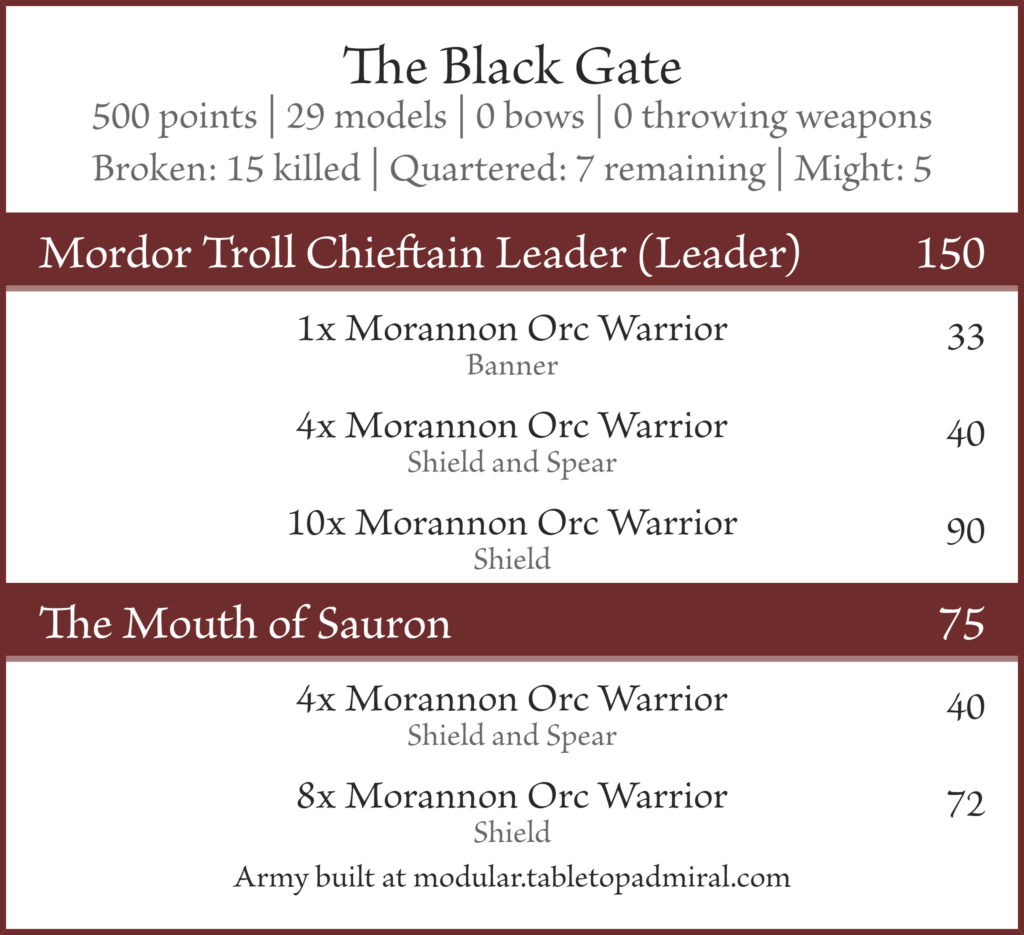 The Black Gate

500 points | 29 models | 0 bows | 0 throwing weapons

Broken: 15 killed | Quartered: 7 remaining | Might: 5

Mordor Troll Chieftain Leader (Leader) 150

1x Morannon Orc Warrior 33
Banner

4x Morannon Orc Warrior 40
Shield and Spear

10x Morannon Orc Warrior 90
Shield

The Mouth of Sauron 75

4x Morannon Orc Warrior 40
Shield and Spear

8x Morannon Orc Warrior 72
Shield

Army built at modular.tabletopadmiral.com